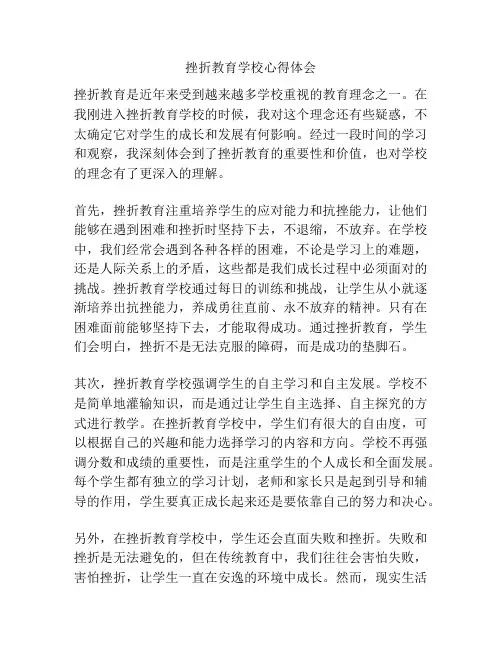 挫折教育学校心得体会

挫折教育是近年来受到越来越多学校重视的教育理念之一。在我刚进入挫折教育学校的时候，我对这个理念还有些疑惑，不太确定它对学生的成长和发展有何影响。经过一段时间的学习和观察，我深刻体会到了挫折教育的重要性和价值，也对学校的理念有了更深入的理解。

首先，挫折教育注重培养学生的应对能力和抗挫能力，让他们能够在遇到困难和挫折时坚持下去，不退缩，不放弃。在学校中，我们经常会遇到各种各样的困难，不论是学习上的难题，还是人际关系上的矛盾，这些都是我们成长过程中必须面对的挑战。挫折教育学校通过每日的训练和挑战，让学生从小就逐渐培养出抗挫能力，养成勇往直前、永不放弃的精神。只有在困难面前能够坚持下去，才能取得成功。通过挫折教育，学生们会明白，挫折不是无法克服的障碍，而是成功的垫脚石。

其次，挫折教育学校强调学生的自主学习和自主发展。学校不是简单地灌输知识，而是通过让学生自主选择、自主探究的方式进行教学。在挫折教育学校中，学生们有很大的自由度，可以根据自己的兴趣和能力选择学习的内容和方向。学校不再强调分数和成绩的重要性，而是注重学生的个人成长和全面发展。每个学生都有独立的学习计划，老师和家长只是起到引导和辅导的作用，学生要真正成长起来还是要依靠自己的努力和决心。

另外，在挫折教育学校中，学生还会直面失败和挫折。失败和挫折是无法避免的，但在传统教育中，我们往往会害怕失败，害怕挫折，让学生一直在安逸的环境中成长。然而，现实生活